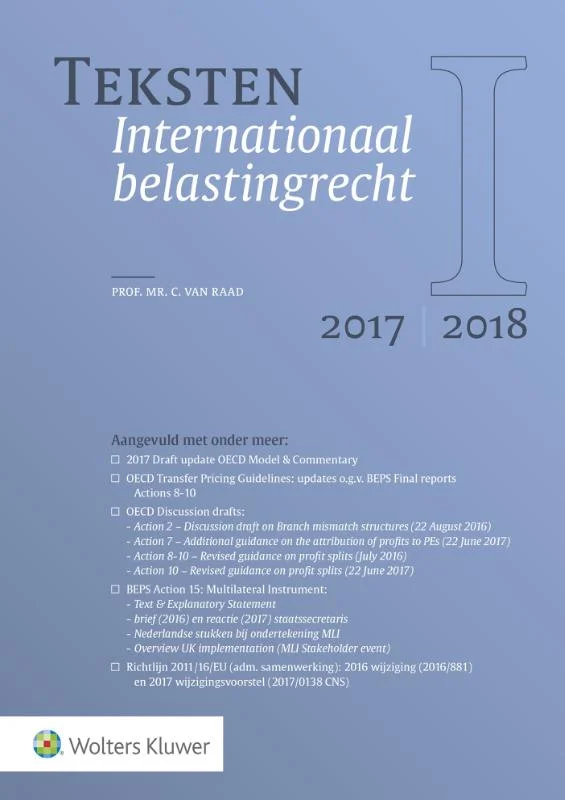 TEKSTEN
Internationaal belastingrecht

I

PROF. MR. C. VAN RAAD

2017 | 2018

Aangevuld met onder meer:

☐ 2017 Draft update OECD Model & Commentary

☐ OECD Transfer Pricing Guidelines: updates o.g.v. BEPS Final reports Actions 8-10

☐ OECD Discussion drafts:
- Action 2 – Discussion draft on Branch mismatch structures (22 August 2016)
- Action 7 – Additional guidance on the attribution of profits to PEs (22 June 2017)
- Action 8-10 – Revised guidance on profit splits (July 2016)
- Action 10 – Revised guidance on profit splits (22 June 2017)

☐ BEPS Action 15: Multilateral Instrument:
- Text & Explanatory Statement
- brief (2016) en reactie (2017) staatssecretaris
- Nederlandse stukken bij ondertekening MLI
- Overview UK implementation (MLI Stakeholder event)

☐ Richtlijn 2011/16/EU (adm. samenwerking): 2016 wijziging (2016/881) en 2017 wijzigingsvoorstel (2017/0138 CNS)

Wolters Kluwer